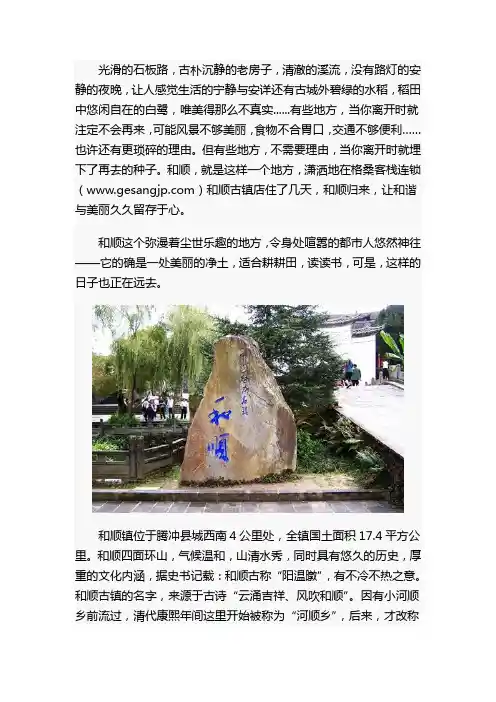 光滑的石板路，古朴沉静的老房子，清澈的溪流，没有路灯的安静的夜晚，让人感觉生活的宁静与安详还有古城外碧绿的水稻，稻田中悠闲自在的白鹭，唯美得那么不真实......有些地方，当你离开时就注定不会再来，可能风景不够美丽，食物不合胃口，交通不够便利......也许还有更琐碎的理由。但有些地方，不需要理由，当你离开时就埋下了再去的种子。和顺，就是这样一个地方，潇洒地在格桑客栈连锁（www.gesangjp.com）和顺古镇店住了几天，和顺归来，让和谐与美丽久久留存于心。

和顺这个弥漫着尘世乐趣的地方，令身处喧嚣的都市人悠然神往——它的确是一处美丽的净土，适合耕耕田，读读书，可是，这样的日子也正在远去。

和顺

和顺镇位于腾冲县城西南4公里处，全镇国土面积17.4平方公里。和顺四面环山，气候温和，山清水秀，同时具有悠久的历史，厚重的文化内涵，据史书记载：和顺古称“阳温暾”，有不冷不热之意。和顺古镇的名字，来源于古诗“云涌吉祥、风吹和顺”。因有小河顺乡前流过，清代康熙年间这里开始被称为“河顺乡”，后来，才改称